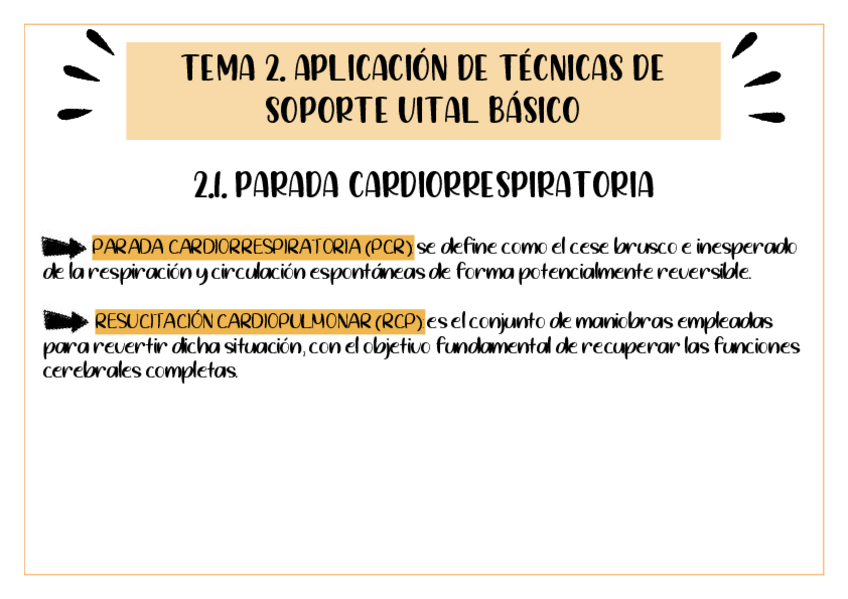 TEMA 2. APLICACIÓN DE TÉCNICAS DE SOPORTE VITAL BÁSICO

2.1. PARADA CARDIORRESPIRATORIA

PARADA CARDIORRESPIRATORIA (PCR) se define como el cese brusco e inesperado de la respiración y circulación espontáneas de forma potencialmente reversible.

RESUCITACIÓN CARDIOPULMONAR (RCP) es el conjunto de maniobras empleadas para revertir dicha situación, con el objetivo fundamental de recuperar las funciones cerebrales completas.